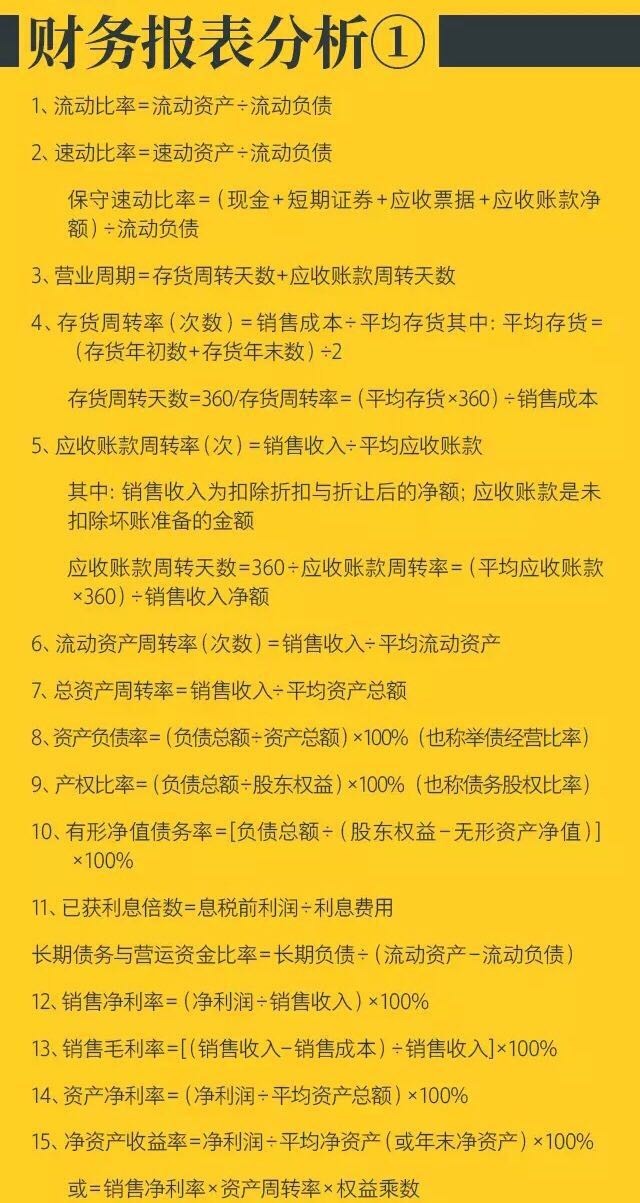 财务报表分析①

1、流动比率=流动资产÷流动负债

2、速动比率=速动资产÷流动负债

保守速动比率=（现金+短期证券+应收票据+应收账款净额）÷流动负债

3、营业周期=存货周转天数+应收账款周转天数

4、存货周转率（次数）=销售成本÷平均存货其中：平均存货=（存货年初数+存货年末数）÷2

存货周转天数=360/存货周转率=（平均存货×360）÷销售成本

5、应收账款周转率（次）=销售收入÷平均应收账款

其中：销售收入为扣除折扣与折让后的净额；应收账款是未扣除坏账准备的金额

应收账款周转天数=360÷应收账款周转率=（平均应收账款×360）÷销售收入净额

6、流动资产周转率（次数）=销售收入÷平均流动资产

7、总资产周转率=销售收入÷平均资产总额

8、资产负债率=（负债总额÷资产总额）×100%（也称举债经营比率）

9、产权比率=（负债总额÷股东权益）×100%（也称债务股权比率）

10、有形净值债务率=[负债总额÷（股东权益－无形资产净值）]×100%

11、已获利息倍数=息税前利润÷利息费用

长期债务与营运资金比率=长期负债÷（流动资产－流动负债）

12、销售净利率=（净利润÷销售收入）×100%

13、销售毛利率=[（销售收入－销售成本）÷销售收入]×100%

14、资产净利率=（净利润÷平均资产总额）×100%

15、净资产收益率=净利润÷平均净资产（或年末净资产）×100%

或=销售净利率×资产周转率×权益乘数